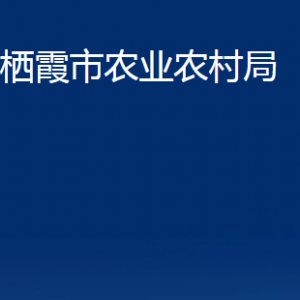 栖霞市农业农村局